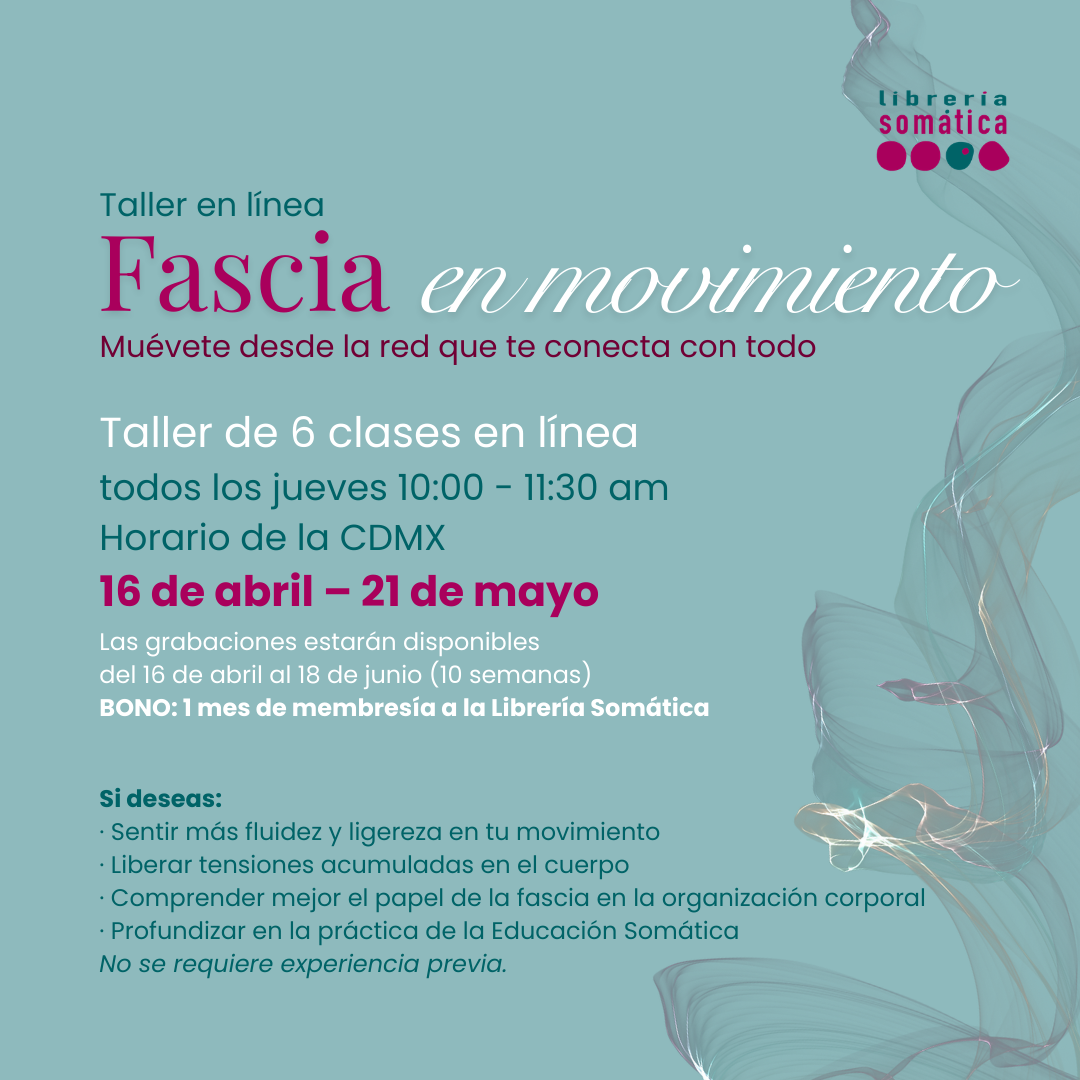 librería
somática

Taller en línea
Fascia en movimiento
Muévete desde la red que te conecta con todo

Taller de 6 clases en línea
todos los jueves 10:00 - 11:30 am
Horario de la CDMX
16 de abril – 21 de mayo
Las grabaciones estarán disponibles del 16 de abril al 18 de junio (10 semanas)
BONO: 1 mes de membresía a la Librería Somática

Si deseas:
· Sentir más fluidez y ligereza en tu movimiento
· Liberar tensiones acumuladas en el cuerpo
· Comprender mejor el papel de la fascia en la organización corporal
· Profundizar en la práctica de la Educación Somática
No se requiere experiencia previa.